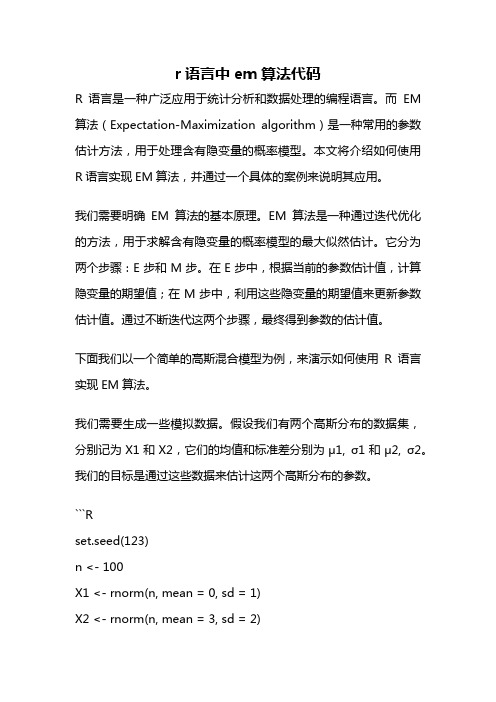 r 语言中 em 算法代码

R 语言是一种广泛应用于统计分析和数据处理的编程语言。而 EM 算法（Expectation-Maximization algorithm）是一种常用的参数估计方法，用于处理含有隐变量的概率模型。本文将介绍如何使用 R 语言实现 EM 算法，并通过一个具体的案例来说明其应用。

我们需要明确 EM 算法的基本原理。EM 算法是一种通过迭代优化的方法，用于求解含有隐变量的概率模型的最大似然估计。它分为两个步骤：E 步和 M 步。在 E 步中，根据当前的参数估计值，计算隐变量的期望值；在 M 步中，利用这些隐变量的期望值来更新参数估计值。通过不断迭代这两个步骤，最终得到参数的估计值。

下面我们以一个简单的高斯混合模型为例，来演示如何使用 R 语言实现 EM 算法。

我们需要生成一些模拟数据。假设我们有两个高斯分布的数据集，分别记为 X1 和 X2，它们的均值和标准差分别为 μ1, σ1 和 μ2, σ2。我们的目标是通过这些数据来估计这两个高斯分布的参数。

```R
set.seed(123)
n <- 100
X1 <- rnorm(n, mean = 0, sd = 1)
X2 <- rnorm(n, mean = 3, sd = 2)